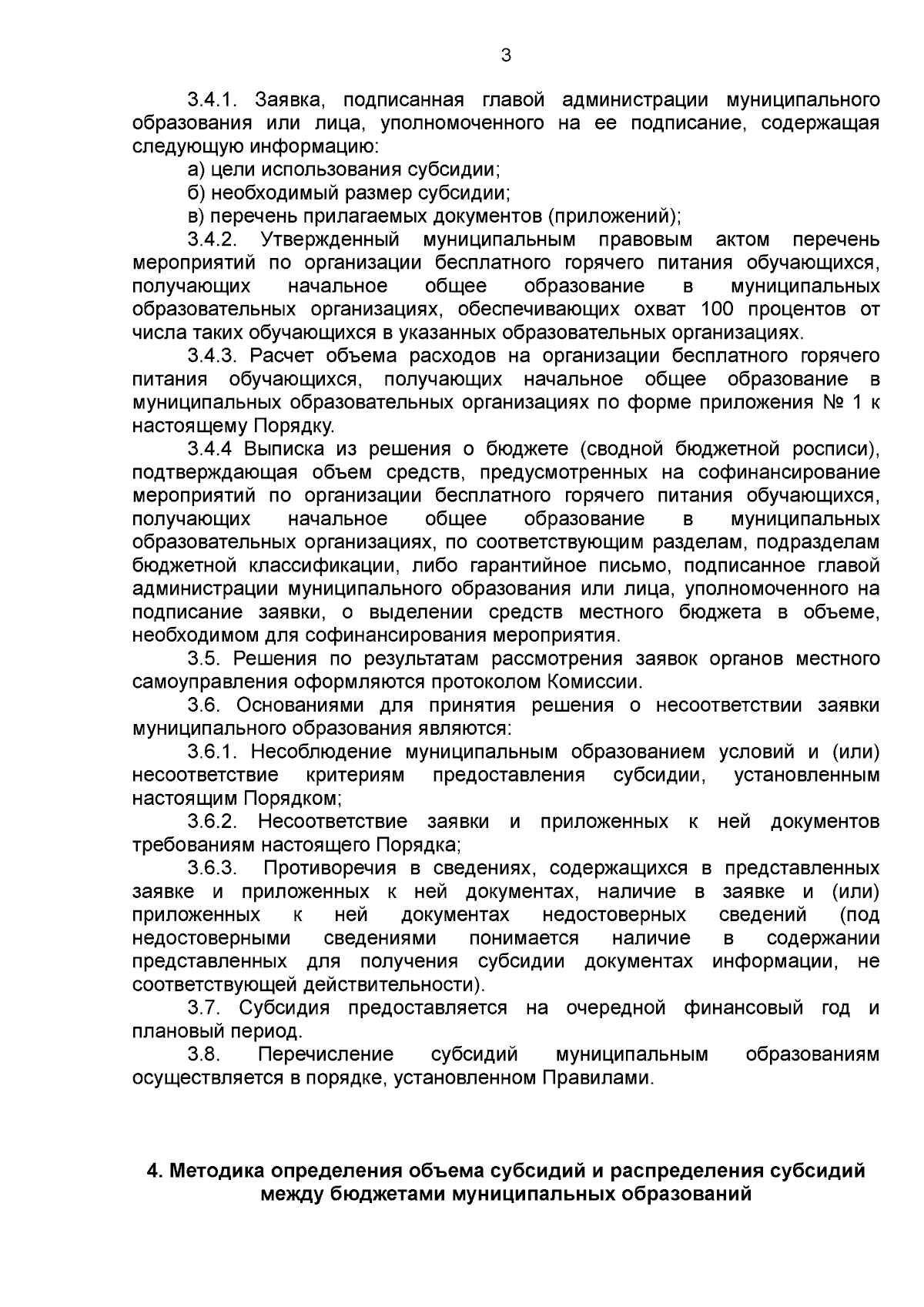 3

3.4.1. Заявка, подписанная главой администрации муниципального образования или лица, уполномоченного на ее подписание, содержащая следующую информацию:

а) цели использования субсидии;

б) необходимый размер субсидии;

в) перечень прилагаемых документов (приложений);

3.4.2. Утвержденный муниципальным правовым актом перечень мероприятий по организации бесплатного горячего питания обучающихся, получающих начальное общее образование в муниципальных образовательных организациях, обеспечивающих охват 100 процентов от числа таких обучающихся в указанных образовательных организациях.

3.4.3. Расчет объема расходов на организации бесплатного горячего питания обучающихся, получающих начальное общее образование в муниципальных образовательных организациях по форме приложения № 1 к настоящему Порядку.

3.4.4 Выписка из решения о бюджете (сводной бюджетной росписи), подтверждающая объем средств, предусмотренных на софинансирование мероприятий по организации бесплатного горячего питания обучающихся, получающих начальное общее образование в муниципальных образовательных организациях, по соответствующим разделам, подразделам бюджетной классификации, либо гарантийное письмо, подписанное главой администрации муниципального образования или лица, уполномоченного на подписание заявки, о выделении средств местного бюджета в объеме, необходимом для софинансирования мероприятия.

3.5. Решения по результатам рассмотрения заявок органов местного самоуправления оформляются протоколом Комиссии.

3.6. Основаниями для принятия решения о несоответствии заявки муниципального образования являются:

3.6.1. Несоблюдение муниципальным образованием условий и (или) несоответствие критериям предоставления субсидии, установленным настоящим Порядком;

3.6.2. Несоответствие заявки и приложенных к ней документов требованиям настоящего Порядка;

3.6.3. Противоречия в сведениях, содержащихся в представленных заявке и приложенных к ней документах, наличие в заявке и (или) приложенных к ней документах недостоверных сведений (под недостоверными сведениями понимается наличие в содержании представленных для получения субсидии документах информации, не соответствующей действительности).

3.7. Субсидия предоставляется на очередной финансовый год и плановый период.

3.8. Перечисление субсидий муниципальным образованиям осуществляется в порядке, установленном Правилами.

4. Методика определения объема субсидий и распределения субсидий между бюджетами муниципальных образований